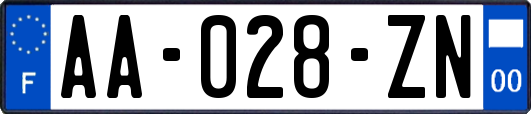 F

AA-028-ZN

00